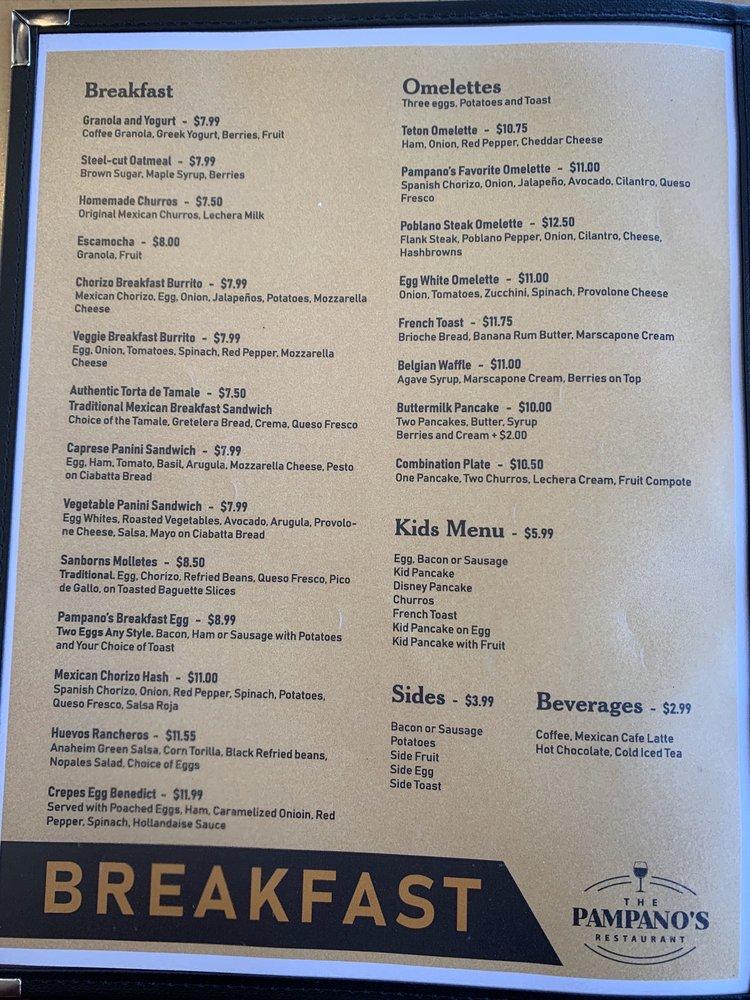 Breakfast

Granola and Yogurt - $7.99
Coffee Granola, Greek Yogurt, Berries, Fruit

Steel-cut Oatmeal - $7.99
Brown Sugar, Maple Syrup, Berries

Homemade Churros - $7.50
Original Mexican Churros, Lechera Milk

Escamocha - $8.00
Granola, Fruit

Chorizo Breakfast Burrito - $7.99
Mexican Chorizo, Egg, Onion, Jalapeños, Potatoes, Mozzarella Cheese

Veggie Breakfast Burrito - $7.99
Egg, Onion, Tomatoes, Spinach, Red Pepper, Mozzarella Cheese

Authentic Torta de Tamale - $7.50
Traditional Mexican Breakfast Sandwich
Choice of the Tamale, Gretelera Bread, Crema, Queso Fresco

Caprese Panini Sandwich - $7.99
Egg, Ham, Tomato, Basil, Arugula, Mozzarella Cheese, Pesto on Ciabatta Bread

Vegetable Panini Sandwich - $7.99
Egg Whites, Roasted Vegetables, Avocado, Arugula, Provolone Cheese, Salsa, Mayo on Ciabatta Bread

Sanborns Molletes - $8.50
Traditional. Egg, Chorizo, Refried Beans, Queso Fresco, Pico de Gallo, on Toasted Baguette Slices

Pampano's Breakfast Egg - $8.99
Two Eggs Any Style. Bacon, Ham or Sausage with Potatoes and Your Choice of Toast

Mexican Chorizo Hash - $11.00
Spanish Chorizo, Onion, Red Pepper, Spinach, Potatoes, Queso Fresco, Salsa Roja

Huevos Rancheros - $11.55
Anaheim Green Salsa, Corn Torilla, Black Refried beans, Nopales Salad, Choice of Eggs

Crepes Egg Benedict - $11.99
Served with Poached Eggs, Ham, Caramelized Onioin, Red Pepper, Spinach, Hollandaise Sauce

Omelettes
Three eggs, Potatoes and Toast

Teton Omelette - $10.75
Ham, Onion, Red Pepper, Cheddar Cheese

Pampano's Favorite Omelette - $11.00
Spanish Chorizo, Onion, Jalapeño, Avocado, Cilantro, Queso Fresco

Poblano Steak Omelette - $12.50
Flank Steak, Poblano Pepper, Onion, Cilantro, Cheese, Hashbrowns

Egg White Omelette - $11.00
Onion, Tomatoes, Zucchini, Spinach, Provolone Cheese

French Toast - $11.75
Brioche Bread, Banana Rum Butter, Marscapone Cream

Belgian Waffle - $11.00
Agave Syrup, Marscapone Cream, Berries on Top

Buttermilk Pancake - $10.00
Two Pancakes, Butter, Syrup
Berries and Cream + $2.00

Combination Plate - $10.50
One Pancake, Two Churros, Lechera Cream, Fruit Compote

Kids Menu - $5.99
Egg, Bacon or Sausage
Kid Pancake
Disney Pancake
Churros
French Toast
Kid Pancake on Egg
Kid Pancake with Fruit

Sides - $3.99
Bacon or Sausage
Potatoes
Side Fruit
Side Egg
Side Toast

Beverages - $2.99
Coffee, Mexican Cafe Latte
Hot Chocolate, Cold Iced Tea

BREAKFAST

THE
PAMPANO'S
RESTAURANT